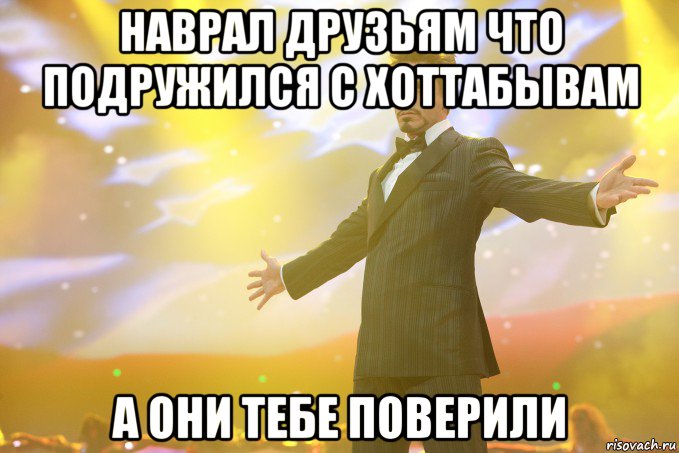 НАВРАЛ ДРУЗЬЯМ ЧТО ПОДРУЖИЛСЯ С ХОТТАБЫВАМ

А ОНИ ТЕБЕ ПОВЕРИЛИ

risovach.ru